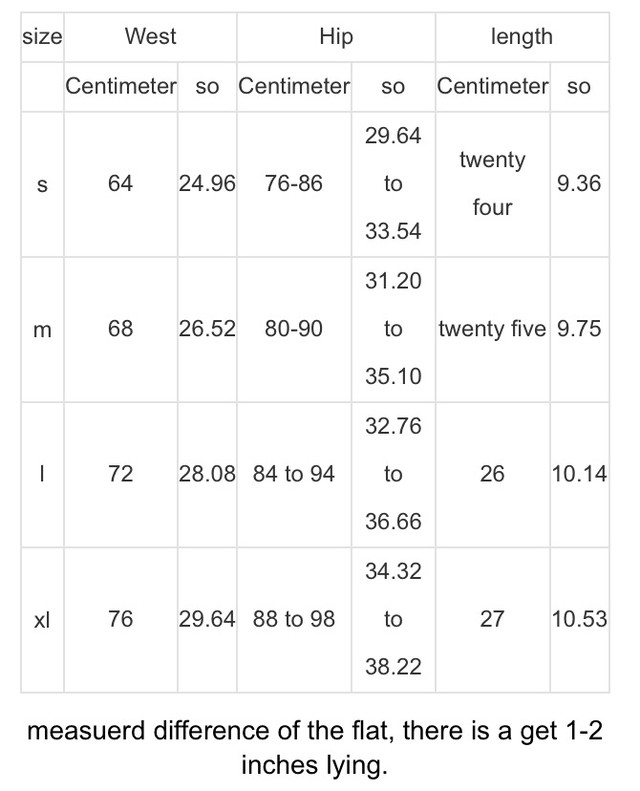 | size | West | | Hip | | length | |
|---|---|---|---|---|---|---|
| | Centimeter | so | Centimeter | so | Centimeter | so |
| s | 64 | 24.96 | 76-86 | 29.64 to 33.54 | twenty four | 9.36 |
| m | 68 | 26.52 | 80-90 | 31.20 to 35.10 | twenty five | 9.75 |
| l | 72 | 28.08 | 84 to 94 | 32.76 to 36.66 | 26 | 10.14 |
| xl | 76 | 29.64 | 88 to 98 | 34.32 to 38.22 | 27 | 10.53 |

measuerd difference of the flat, there is a get 1-2 inches lying.